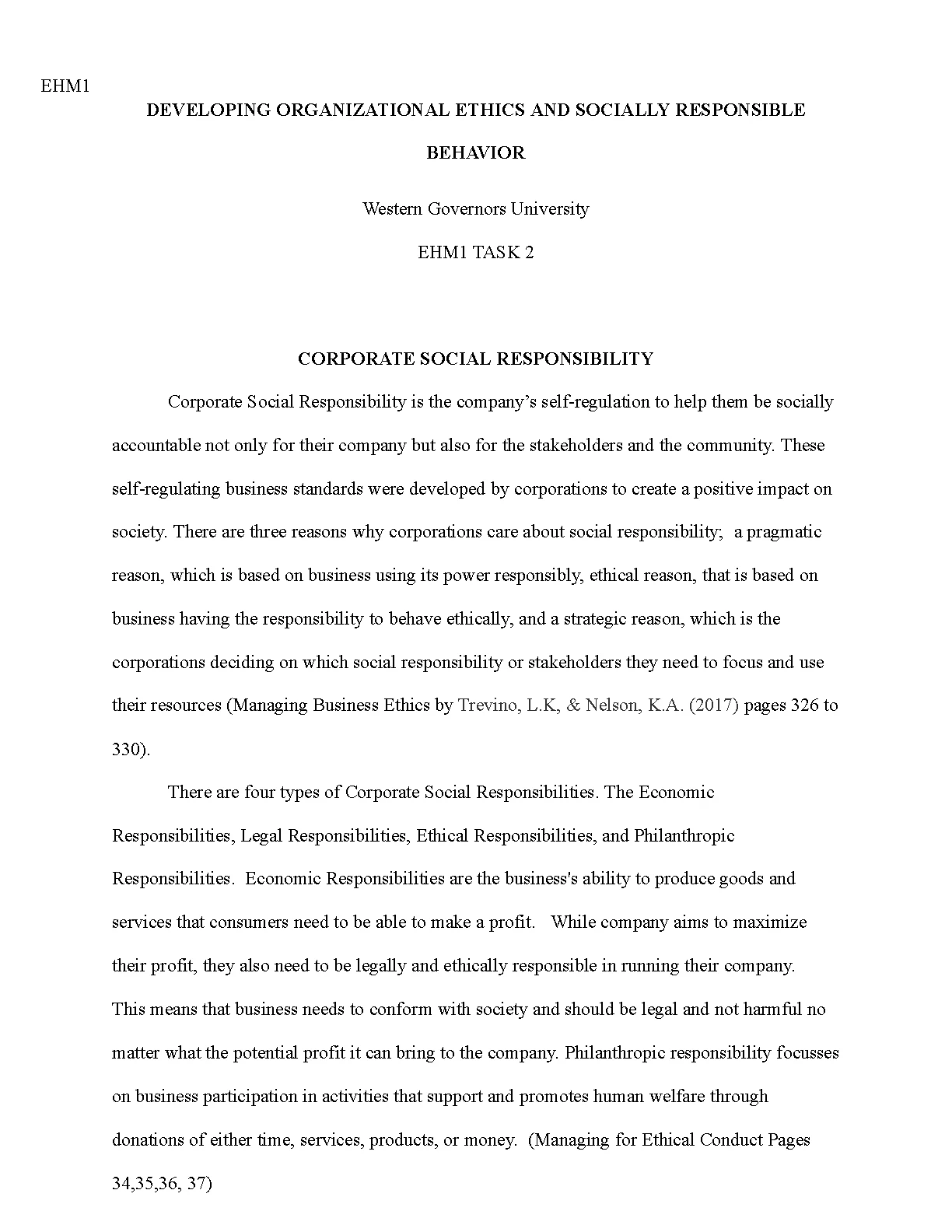 EHM1

DEVELOPING ORGANIZATIONAL ETHICS AND SOCIALLY RESPONSIBLE BEHAVIOR

Western Governors University

EHM1 TASK 2

CORPORATE SOCIAL RESPONSIBILITY

Corporate Social Responsibility is the company's self-regulation to help them be socially accountable not only for their company but also for the stakeholders and the community. These self-regulating business standards were developed by corporations to create a positive impact on society. There are three reasons why corporations care about social responsibility; a pragmatic reason, which is based on business using its power responsibly, ethical reason, that is based on business having the responsibility to behave ethically, and a strategic reason, which is the corporations deciding on which social responsibility or stakeholders they need to focus and use their resources (Managing Business Ethics by Trevino, L.K, & Nelson, K.A. (2017) pages 326 to 330).

There are four types of Corporate Social Responsibilities. The Economic Responsibilities, Legal Responsibilities, Ethical Responsibilities, and Philanthropic Responsibilities. Economic Responsibilities are the business's ability to produce goods and services that consumers need to be able to make a profit. While company aims to maximize their profit, they also need to be legally and ethically responsible in running their company. This means that business needs to conform with society and should be legal and not harmful no matter what the potential profit it can bring to the company. Philanthropic responsibility focusses on business participation in activities that support and promotes human welfare through donations of either time, services, products, or money. (Managing for Ethical Conduct Pages 34,35,36, 37)